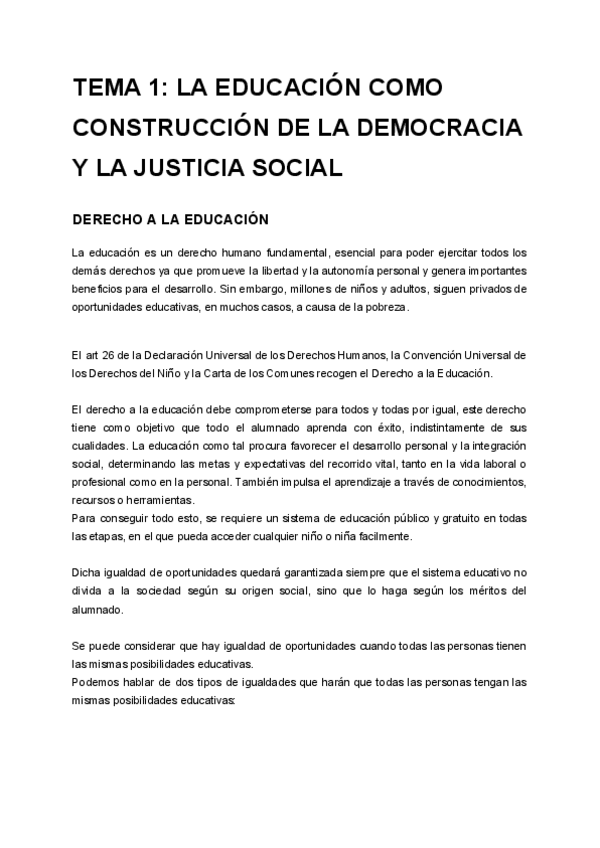 TEMA 1: LA EDUCACIÓN COMO CONSTRUCCIÓN DE LA DEMOCRACIA Y LA JUSTICIA SOCIAL

DERECHO A LA EDUCACIÓN

La educación es un derecho humano fundamental, esencial para poder ejercitar todos los demás derechos ya que promueve la libertad y la autonomía personal y genera importantes beneficios para el desarrollo. Sin embargo, millones de niños y adultos, siguen privados de oportunidades educativas, en muchos casos, a causa de la pobreza.

El art 26 de la Declaración Universal de los Derechos Humanos, la Convención Universal de los Derechos del Niño y la Carta de los Comunes recogen el Derecho a la Educación.

El derecho a la educación debe comprometerse para todos y todas por igual, este derecho tiene como objetivo que todo el alumnado aprenda con éxito, indistintamente de sus cualidades. La educación como tal procura favorecer el desarrollo personal y la integración social, determinando las metas y expectativas del recorrido vital, tanto en la vida laboral o profesional como en la personal. También impulsa el aprendizaje a través de conocimientos, recursos o herramientas.
Para conseguir todo esto, se requiere un sistema de educación público y gratuito en todas las etapas, en el que pueda acceder cualquier niño o niña facilmente.

Dicha igualdad de oportunidades quedará garantizada siempre que el sistema educativo no divida a la sociedad según su origen social, sino que lo haga según los méritos del alumnado.

Se puede considerar que hay igualdad de oportunidades cuando todas las personas tienen las mismas posibilidades educativas.
Podemos hablar de dos tipos de igualdades que harán que todas las personas tengan las mismas posibilidades educativas: